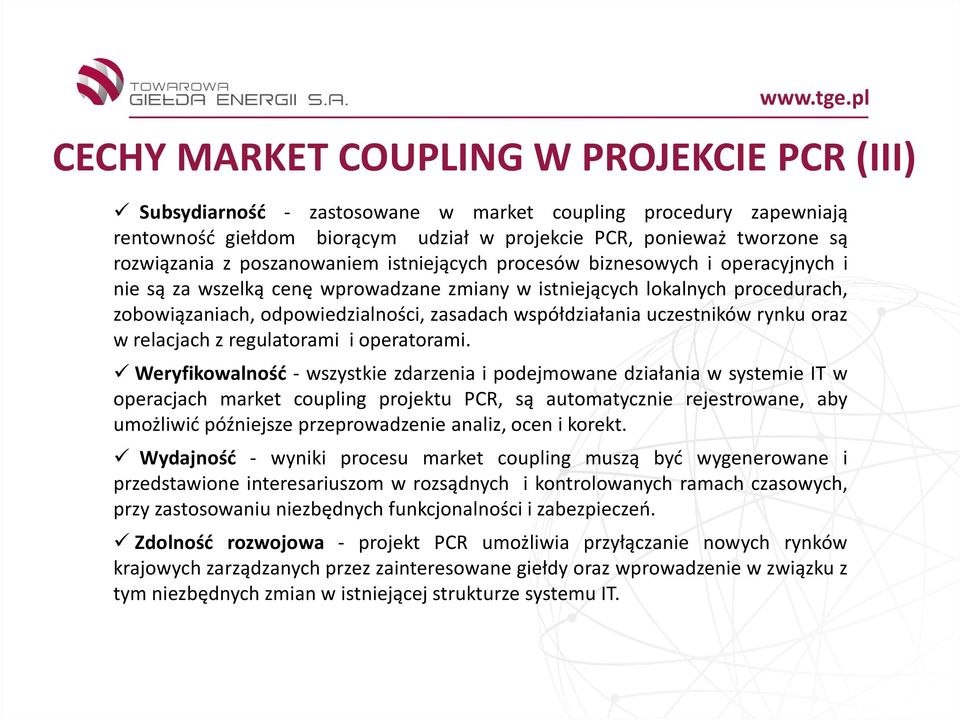 TOWAROWA GIEŁDA ENERGII S.A.

www.tge.pl

CECHY MARKET COUPLING W PROJEKCIE PCR (III)

✓ Subsydiarność - zastosowane w market coupling procedury zapewniają rentowność giełdom biorącym udział w projekcie PCR, ponieważ tworzone są rozwiązania z poszanowaniem istniejących procesów biznesowych i operacyjnych i nie są za wszelką cenę wprowadzane zmiany w istniejących lokalnych procedurach, zobowiązaniach, odpowiedzialności, zasadach współdziałania uczestników rynku oraz w relacjach z regulatorami i operatorami.

✓ Weryfikowalność - wszystkie zdarzenia i podejmowane działania w systemie IT w operacjach market coupling projektu PCR, są automatycznie rejestrowane, aby umożliwić późniejsze przeprowadzenie analiz, ocen i korekt.

✓ Wydajność - wyniki procesu market coupling muszą być wygenerowane i przedstawione interesariuszom w rozsądnych i kontrolowanych ramach czasowych, przy zastosowaniu niezbędnych funkcjonalności i zabezpieczeń.

✓ Zdolność rozwojowa - projekt PCR umożliwia przyłączanie nowych rynków krajowych zarządzanych przez zainteresowane giełdy oraz wprowadzenie w związku z tym niezbędnych zmian w istniejącej strukturze systemu IT.